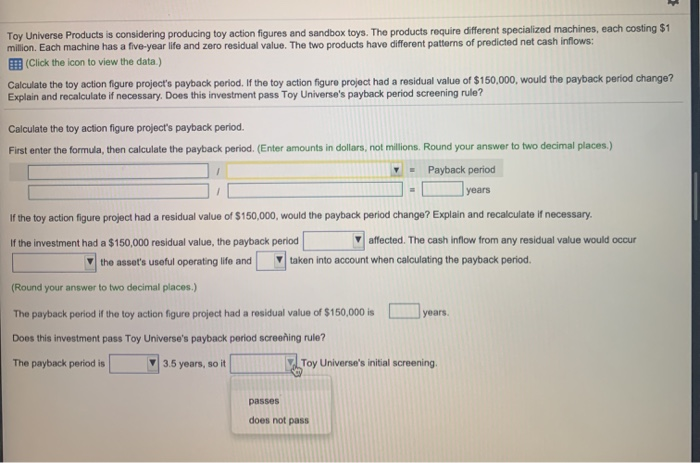 Toy Universe Products is considering producing toy action figures and sandbox toys. The products require different specialized machines, each costing $1 million. Each machine has a five-year life and zero residual value. The two products have different patterns of predicted net cash inflows:

(Click the icon to view the data.)

Calculate the toy action figure project's payback period. If the toy action figure project had a residual value of $150,000, would the payback period change? Explain and recalculate if necessary. Does this investment pass Toy Universe's payback period screening rule?

Calculate the toy action figure project's payback period.

First enter the formula, then calculate the payback period. (Enter amounts in dollars, not millions. Round your answer to two decimal places.)

/ = Payback period

/ = years

If the toy action figure project had a residual value of $150,000, would the payback period change? Explain and recalculate if necessary.

If the investment had a $150,000 residual value, the payback period affected. The cash inflow from any residual value would occur the asset's useful operating life and taken into account when calculating the payback period.

(Round your answer to two decimal places.)

The payback period if the toy action figure project had a residual value of $150,000 is years.

Does this investment pass Toy Universe's payback period screening rule?

The payback period is 3.5 years, so it Toy Universe's initial screening.

passes
does not pass